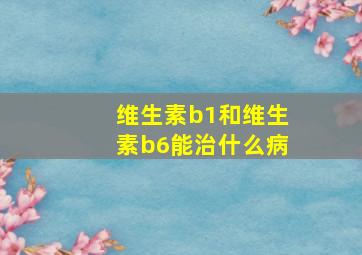 维生素b1和维生素b6能治什么病